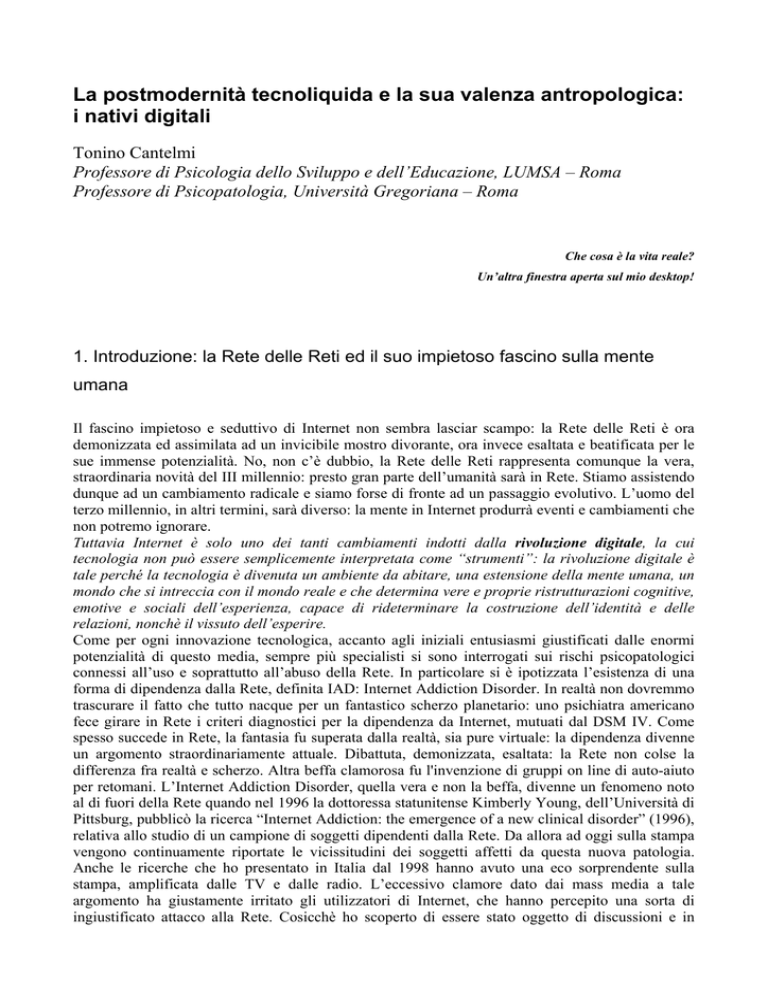 La postmodernità tecnoliquida e la sua valenza antropologica: i nativi digitali

Tonino Cantelmi
Professore di Psicologia dello Sviluppo e dell'Educazione, LUMSA – Roma
Professore di Psicopatologia, Università Gregoriana – Roma

Che cosa è la vita reale?
Un'altra finestra aperta sul mio desktop!

1. Introduzione: la Rete delle Reti ed il suo impietoso fascino sulla mente umana

Il fascino impietoso e seduttivo di Internet non sembra lasciar scampo: la Rete delle Reti è ora demonizzata ed assimilata ad un invicibile mostro divorante, ora invece esaltata e beatificata per le sue immense potenzialità. No, non c'è dubbio, la Rete delle Reti rappresenta comunque la vera, straordinaria novità del III millennio: presto gran parte dell'umanità sarà in Rete. Stiamo assistendo dunque ad un cambiamento radicale e siamo forse di fronte ad un passaggio evolutivo. L'uomo del terzo millennio, in altri termini, sarà diverso: la mente in Internet produrrà eventi e cambiamenti che non potremo ignorare.
Tuttavia Internet è solo uno dei tanti cambiamenti indotti dalla rivoluzione digitale, la cui tecnologia non può essere semplicemente interpretata come "strumenti": la rivoluzione digitale è tale perché la tecnologia è divenuta un ambiente da abitare, una estensione della mente umana, un mondo che si intreccia con il mondo reale e che determina vere e proprie ristrutturazioni cognitive, emotive e sociali dell'esperienza, capace di rideterminare la costruzione dell'identità e delle relazioni, nonchè il vissuto dell'esperire.
Come per ogni innovazione tecnologica, accanto agli iniziali entusiasmi giustificati dalle enormi potenzialità di questo media, sempre più specialisti si sono interrogati sui rischi psicopatologici connessi all'uso e soprattutto all'abuso della Rete. In particolare si è ipotizzata l'esistenza di una forma di dipendenza dalla Rete, definita IAD: Internet Addiction Disorder. In realtà non dovremmo trascurare il fatto che tutto nacque per un fantastico scherzo planetario: uno psichiatra americano fece girare in Rete i criteri diagnostici per la dipendenza da Internet, mutuati dal DSM IV. Come spesso succede in Rete, la fantasia fu superata dalla realtà, sia pure virtuale: la dipendenza divenne un argomento straordinariamente attuale. Dibattuta, demonizzata, esaltata: la Rete non colse la differenza fra realtà e scherzo. Altra beffa clamorosa fu l'invenzione di gruppi on line di auto-aiuto per retomani. L'Internet Addiction Disorder, quella vera e non la beffa, divenne un fenomeno noto al di fuori della Rete quando nel 1996 la dottoressa statunitense Kimberly Young, dell'Università di Pittsburg, pubblicò la ricerca "Internet Addiction: the emergence of a new clinical disorder" (1996), relativa allo studio di un campione di soggetti dipendenti dalla Rete. Da allora ad oggi sulla stampa vengono continuamente riportate le vicissitudini dei soggetti affetti da questa nuova patologia. Anche le ricerche che ho presentato in Italia dal 1998 hanno avuto una eco sorprendente sulla stampa, amplificata dalle TV e dalle radio. L'eccessivo clamore dato dai mass media a tale argomento ha giustamente irritato gli utilizzatori di Internet, che hanno percepito una sorta di ingiustificato attacco alla Rete. Cosicchè ho scoperto di essere stato oggetto di discussioni e in